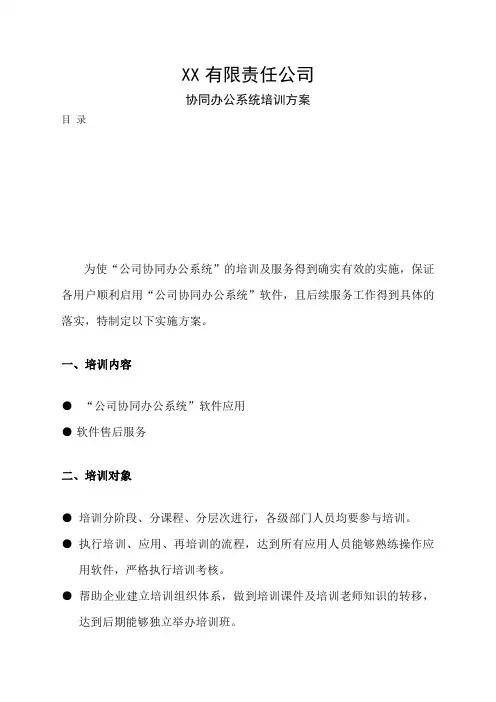 XX 有限责任公司

协同办公系统培训方案

目 录

为使“公司协同办公系统”的培训及服务得到确实有效的实施，保证各用户顺利启用“公司协同办公系统”软件，且后续服务工作得到具体的落实，特制定以下实施方案。

一、培训内容

● “公司协同办公系统”软件应用

● 软件售后服务

二、培训对象

● 培训分阶段、分课程、分层次进行，各级部门人员均要参与培训。

● 执行培训、应用、再培训的流程，达到所有应用人员能够熟练操作应用软件，严格执行培训考核。

● 帮助企业建立培训组织体系，做到培训课件及培训老师知识的转移，达到后期能够独立举办培训班。